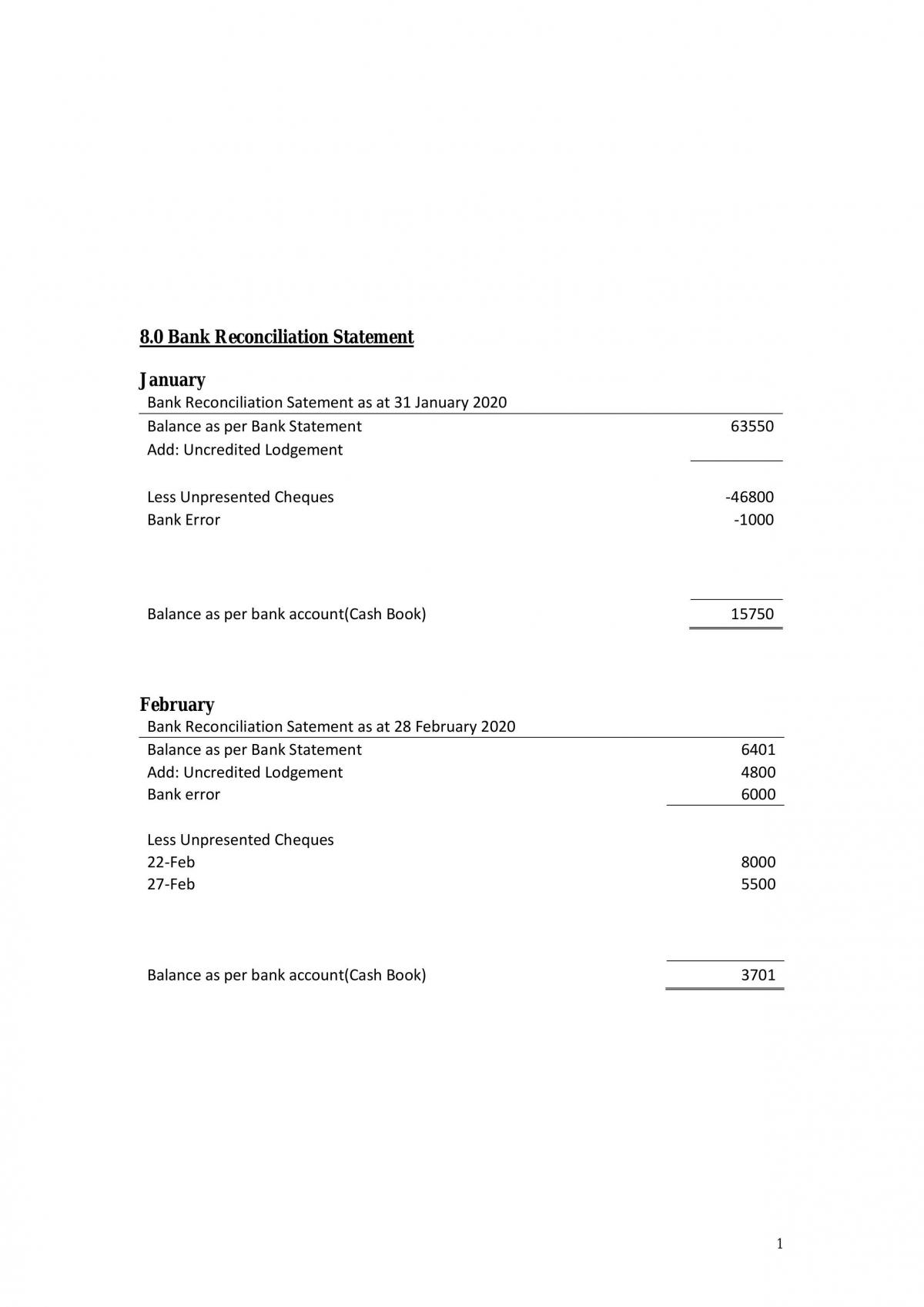 8.0 Bank Reconciliation Statement

January

Bank Reconciliation Satement as at 31 January 2020

Balance as per Bank Statement 63550
Add: Uncredited Lodgement

Less Unpresented Cheques -46800
Bank Error -1000

Balance as per bank account(Cash Book) 15750

February

Bank Reconciliation Satement as at 28 February 2020

Balance as per Bank Statement 6401
Add: Uncredited Lodgement 4800
Bank error 6000

Less Unpresented Cheques
22-Feb 8000
27-Feb 5500

Balance as per bank account(Cash Book) 3701

1